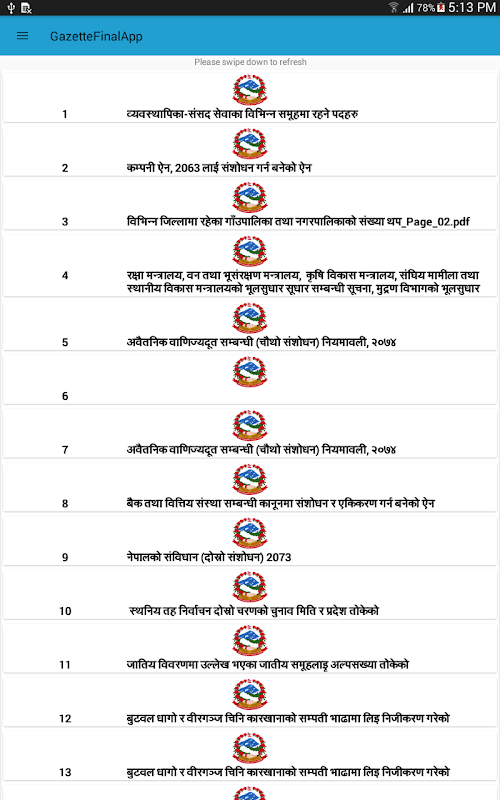 78% 5:13 PM

GazetteFinalApp

Please swipe down to refresh

1 व्यवस्थापिका-संसद सेवाका विभिन्न समूहमा रहने पदहरु

2 कम्पनी ऐन, 2063 लाई संशोधन गर्न बनेको ऐन

3 विभिन्न जिल्लामा रहेका गाँउपालिका तथा नगरपालिकाको संख्या थप_Page_02.pdf

4 रक्षा मन्त्रालय, वन तथा भूसंरक्षण मन्त्रालय, कृषि विकास मन्त्रालय, संघिय मामीला तथा स्थानीय विकास मन्त्रालयको भूलसुधार सूधार सम्बन्धी सूचना, मुद्रण विभागको भूलसुधार

5 अवैतनिक वाणिज्यदूत सम्बन्धी (चौथो संशोधन) नियमावली, २०७४

6

7 अवैतनिक वाणिज्यदूत सम्बन्धी (चौथो संशोधन) नियमावली, २०७४

8 बैक तथा वित्तिय संस्था सम्बन्धी कानूनमा संशोधन र एकिकरण गर्न बनेको ऐन

9 नेपालको संविधान (दोस्रो संशोधन) 2073

10 स्थनिय तह निर्वाचन दोस्रो चरणको चुनाव मिति र प्रदेश तोकेको

11 जातिय विवरणमा उल्लेख भएका जातीय समूहलाइ अल्पसख्या तोकेको

12 बुटवल धागो र वीरगञ्ज चिनि कारखानाको सम्पती भाढामा लिइ निजीकरण गरेको

13 बुटवल धागो र वीरगञ्ज चिनि कारखानाको सम्पती भाढामा लिइ निजीकरण गरेको